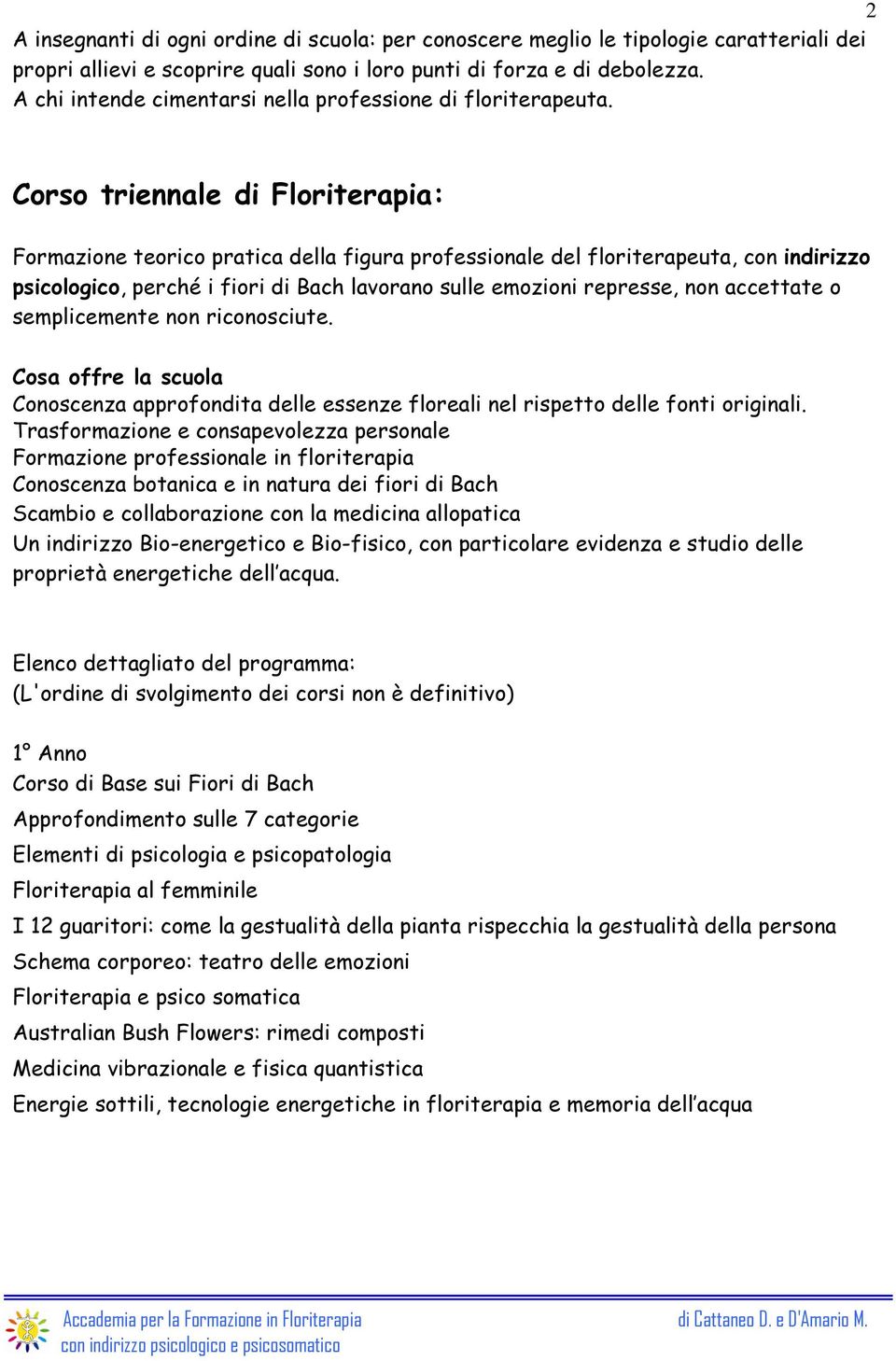 2

A insegnanti di ogni ordine di scuola: per conoscere meglio le tipologie caratteriali dei propri allievi e scoprire quali sono i loro punti di forza e di debolezza.
A chi intende cimentarsi nella professione di floriterapeuta.

Corso triennale di Floriterapia:

Formazione teorico pratica della figura professionale del floriterapeuta, con indirizzo psicologico, perché i fiori di Bach lavorano sulle emozioni represse, non accettate o semplicemente non riconosciute.

Cosa offre la scuola
Conoscenza approfondita delle essenze floreali nel rispetto delle fonti originali.
Trasformazione e consapevolezza personale
Formazione professionale in floriterapia
Conoscenza botanica e in natura dei fiori di Bach
Scambio e collaborazione con la medicina allopatica
Un indirizzo Bio-energetico e Bio-fisico, con particolare evidenza e studio delle proprietà energetiche dell'acqua.

Elenco dettagliato del programma:
(L'ordine di svolgimento dei corsi non è definitivo)

1° Anno
Corso di Base sui Fiori di Bach
Approfondimento sulle 7 categorie
Elementi di psicologia e psicopatologia
Floriterapia al femminile
I 12 guaritori: come la gestualità della pianta rispecchia la gestualità della persona
Schema corporeo: teatro delle emozioni
Floriterapia e psico somatica
Australian Bush Flowers: rimedi composti
Medicina vibrazionale e fisica quantistica
Energie sottili, tecnologie energetiche in floriterapia e memoria dell'acqua

Accademia per la Formazione in Floriterapia
con indirizzo psicologico e psicosomatico
di Cattaneo D. e D'Amario M.